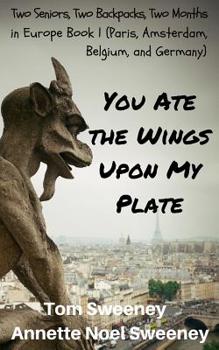 Two Seniors, Two Backpacks, Two Months in Europe Book 1 (Paris, Amsterdam, Belgium, and Germany)

YOU ATE THE WINGS UPON MY PLATE

Tom Sweeney
Annette Noel Sweeney